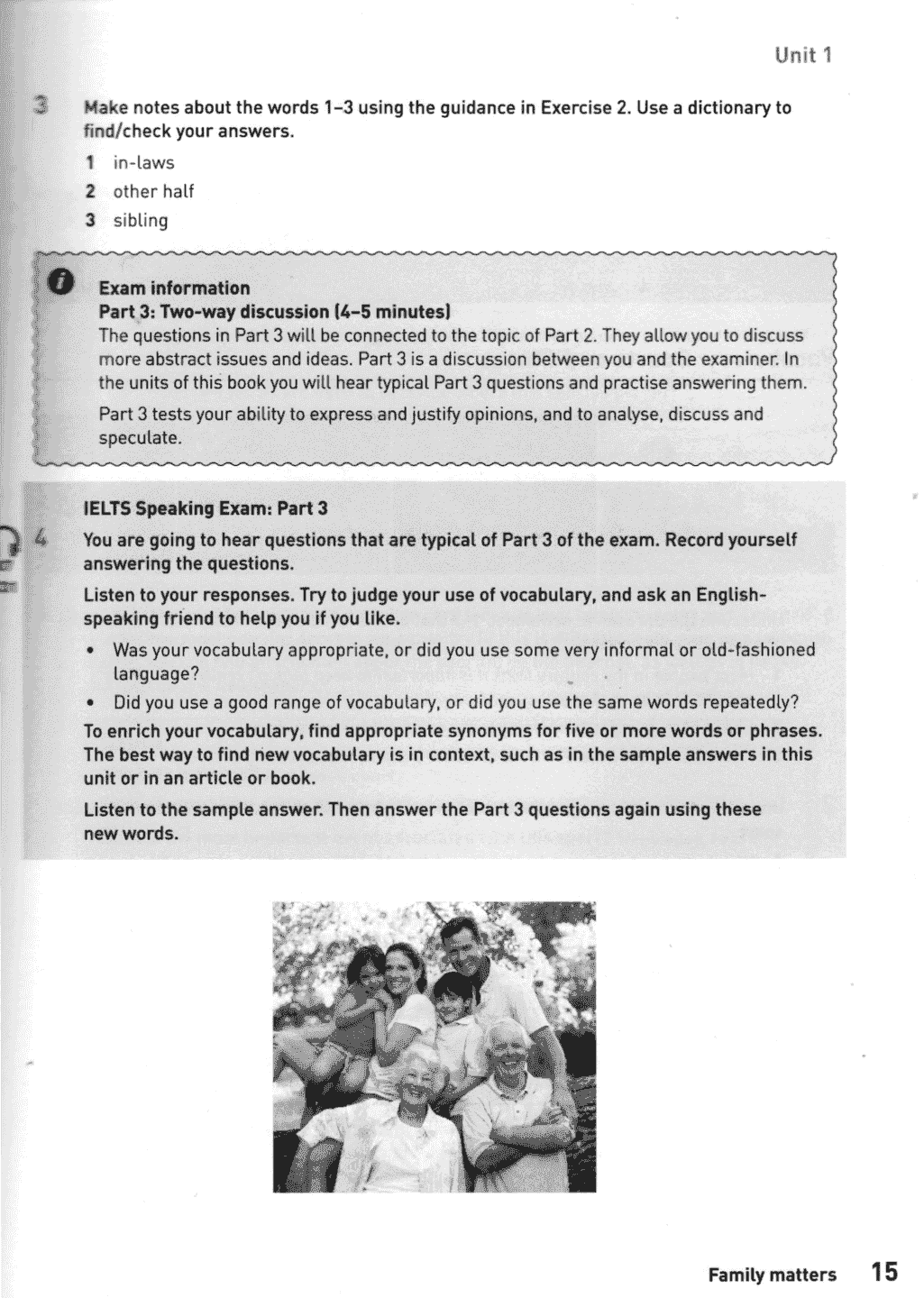 Unit 1

3 Make notes about the words 1–3 using the guidance in Exercise 2. Use a dictionary to find/check your answers.

1 in-laws
2 other half
3 sibling

Exam information
Part 3: Two-way discussion (4–5 minutes)
The questions in Part 3 will be connected to the topic of Part 2. They allow you to discuss more abstract issues and ideas. Part 3 is a discussion between you and the examiner. In the units of this book you will hear typical Part 3 questions and practise answering them.

Part 3 tests your ability to express and justify opinions, and to analyse, discuss and speculate.

IELTS Speaking Exam: Part 3

4 You are going to hear questions that are typical of Part 3 of the exam. Record yourself answering the questions.

Listen to your responses. Try to judge your use of vocabulary, and ask an English-speaking friend to help you if you like.

• Was your vocabulary appropriate, or did you use some very informal or old-fashioned language?

• Did you use a good range of vocabulary, or did you use the same words repeatedly?

To enrich your vocabulary, find appropriate synonyms for five or more words or phrases. The best way to find new vocabulary is in context, such as in the sample answers in this unit or in an article or book.

Listen to the sample answer. Then answer the Part 3 questions again using these new words.

Family matters 15